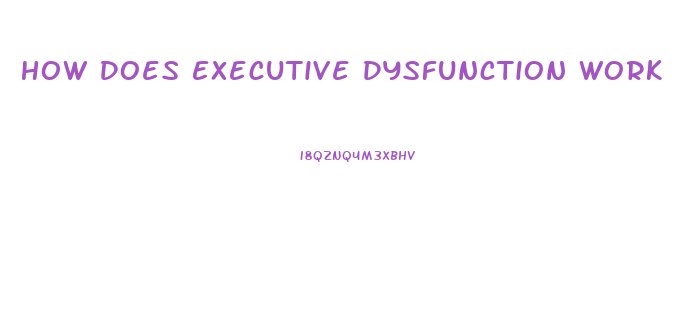 HOW DOES EXECUTIVE DYSFUNCTION WORK

I8QZNQ4M3XBHV